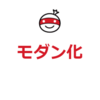 モダン化